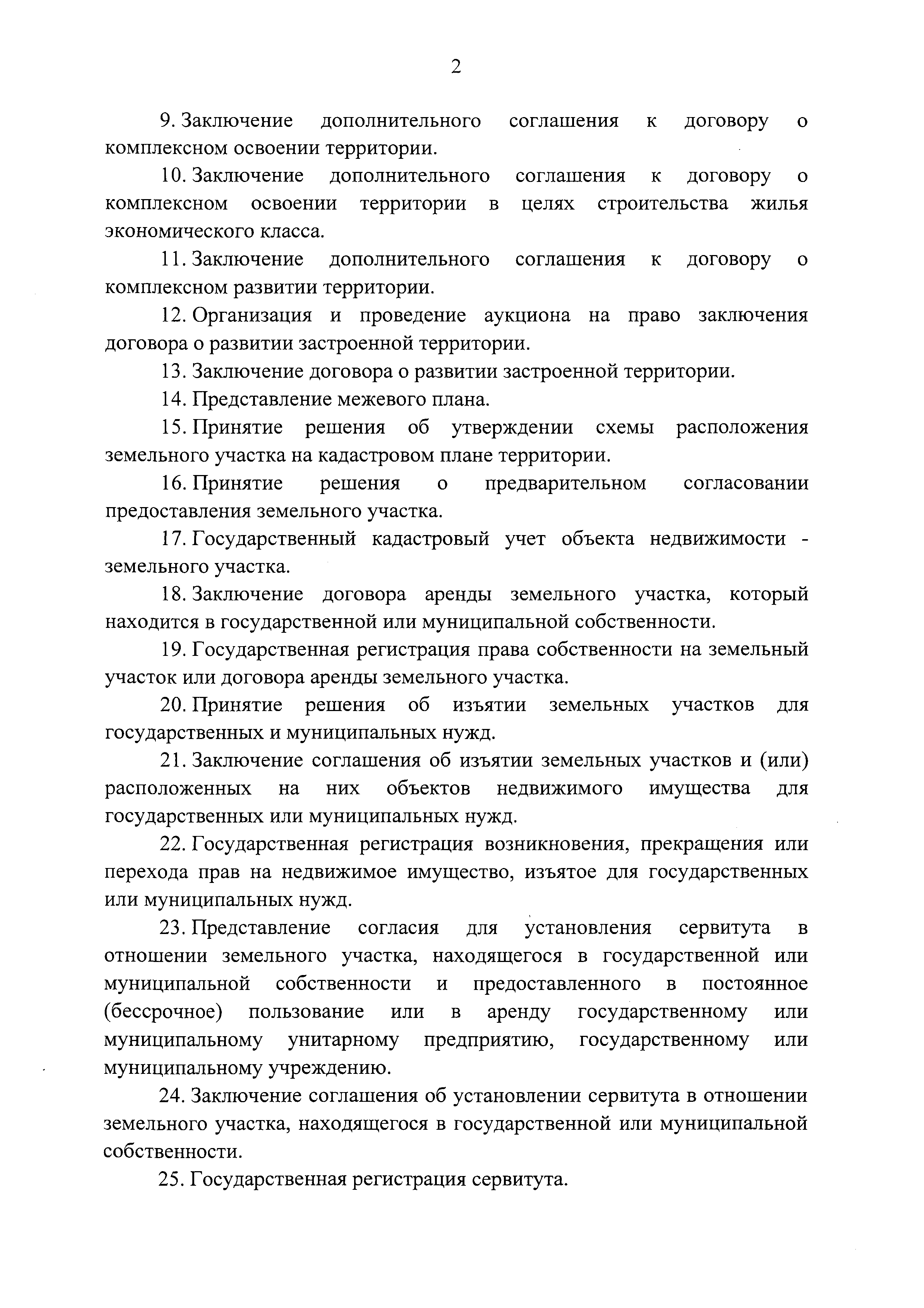 2

9. Заключение дополнительного соглашения к договору о комплексном освоении территории.

10. Заключение дополнительного соглашения к договору о комплексном освоении территории в целях строительства жилья экономического класса.

11. Заключение дополнительного соглашения к договору о комплексном развитии территории.

12. Организация и проведение аукциона на право заключения договора о развитии застроенной территории.

13. Заключение договора о развитии застроенной территории.

14. Представление межевого плана.

15. Принятие решения об утверждении схемы расположения земельного участка на кадастровом плане территории.

16. Принятие решения о предварительном согласовании предоставления земельного участка.

17. Государственный кадастровый учет объекта недвижимости - земельного участка.

18. Заключение договора аренды земельного участка, который находится в государственной или муниципальной собственности.

19. Государственная регистрация права собственности на земельный участок или договора аренды земельного участка.

20. Принятие решения об изъятии земельных участков для государственных и муниципальных нужд.

21. Заключение соглашения об изъятии земельных участков и (или) расположенных на них объектов недвижимого имущества для государственных или муниципальных нужд.

22. Государственная регистрация возникновения, прекращения или перехода прав на недвижимое имущество, изъятое для государственных или муниципальных нужд.

23. Представление согласия для установления сервитута в отношении земельного участка, находящегося в государственной или муниципальной собственности и предоставленного в постоянное (бессрочное) пользование или в аренду государственному или муниципальному унитарному предприятию, государственному или муниципальному учреждению.

24. Заключение соглашения об установлении сервитута в отношении земельного участка, находящегося в государственной или муниципальной собственности.

25. Государственная регистрация сервитута.